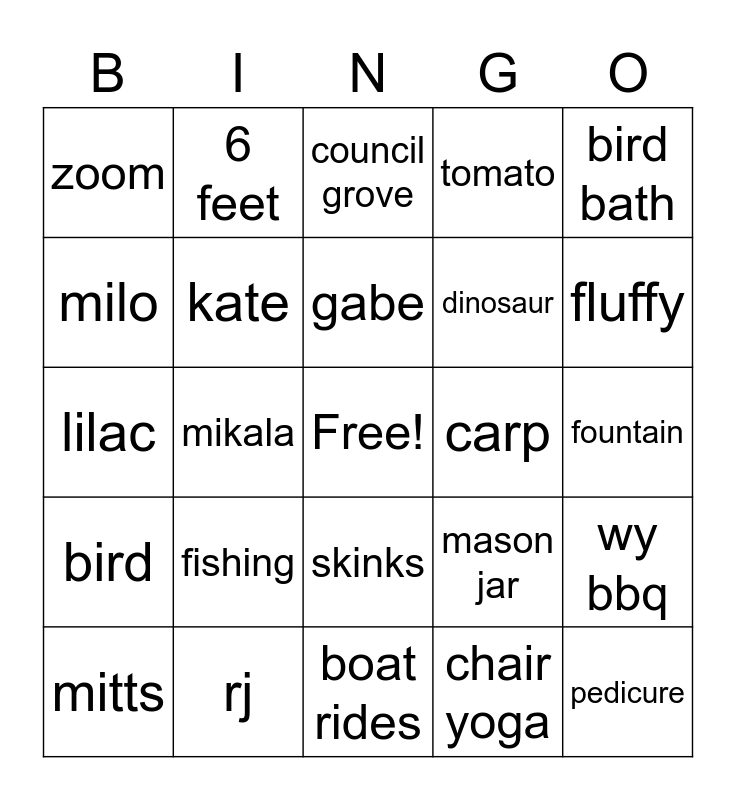 | B | I | N | G | O |
|---|---|---|---|---|
| zoom | 6 feet | council grove | tomato | bird bath |
| milo | kate | gabe | dinosaur | fluffy |
| lilac | mikala | Free! | carp | fountain |
| bird | fishing | skinks | mason jar | wy bbq |
| mitts | rj | boat rides | chair yoga | pedicure |